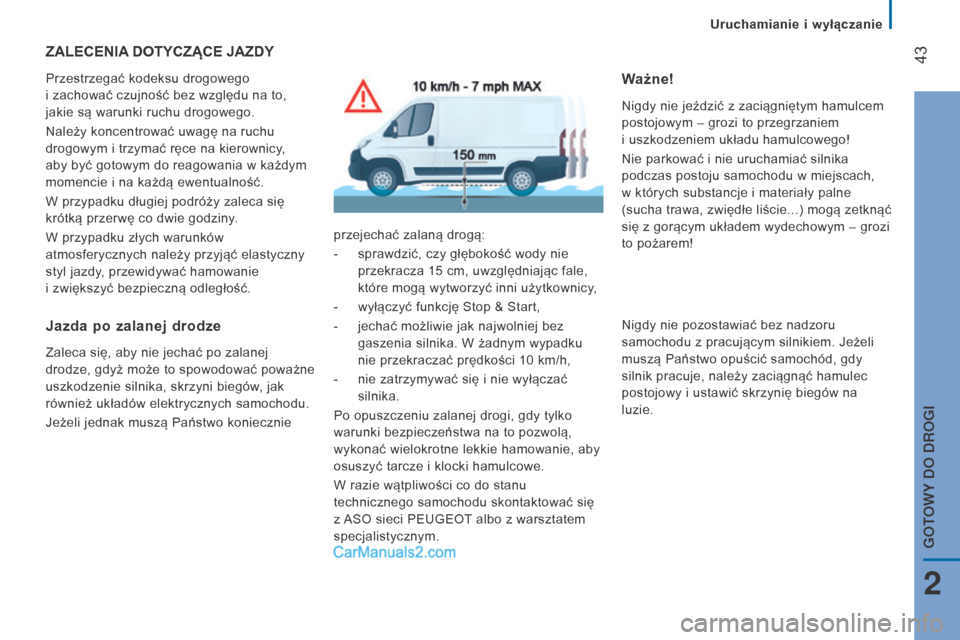 Uruchamianie i wyłączanie

43

ZALECENIA DOTYCZĄCE JAZDY

Przestrzegać kodeksu drogowego i zachować czujność bez względu na to, jakie są warunki ruchu drogowego.

Należy koncentrować uwagę na ruchu drogowym i trzymać ręce na kierownicy, aby być gotowym do reagowania w każdym momencie i na każdą ewentualność.

W przypadku długiej podróży zaleca się krótką przerwę co dwie godziny.

W przypadku złych warunków atmosferycznych należy przyjąć elastyczny styl jazdy, przewidywać hamowanie i zwiększyć bezpieczną odległość.

Jazda po zalanej drodze

Zaleca się, aby nie jechać po zalanej drodze, gdyż może to spowodować poważne uszkodzenie silnika, skrzyni biegów, jak również układów elektrycznych samochodu.

Jeżeli jednak muszą Państwo koniecznie

10 km/h - 7 mph MAX

150 mm

przejechać zalaną drogą:

- sprawdzić, czy głębokość wody nie przekracza 15 cm, uwzględniając fale, które mogą wytworzyć inni użytkownicy,

- wyłączyć funkcję Stop & Start,

- jechać możliwie jak najwolniej bez gaszenia silnika. W żadnym wypadku nie przekraczać prędkości 10 km/h,

- nie zatrzymywać się i nie wyłączać silnika.

Po opuszczeniu zalanej drogi, gdy tylko warunki bezpieczeństwa na to pozwolą, wykonać wielokrotne lekkie hamowanie, aby osuszyć tarcze i klocki hamulcowe.

W razie wątpliwości co do stanu technicznego samochodu skontaktować się z ASO sieci PEUGEOT albo z warsztatem specjalistycznym.

CarManuals2.com

Ważne!

Nigdy nie jeździć z zaciągniętym hamulcem postojowym – grozi to przegrzaniem i uszkodzeniem układu hamulcowego!

Nie parkować i nie uruchamiać silnika podczas postoju samochodu w miejscach, w których substancje i materiały palne (sucha trawa, zwiędłe liście...) mogą zetknąć się z gorącym układem wydechowym – grozi to pożarem!

Nigdy nie pozostawiać bez nadzoru samochodu z pracującym silnikiem. Jeżeli muszą Państwo opuścić samochód, gdy silnik pracuje, należy zaciągnąć hamulec postojowy i ustawić skrzynię biegów na luzie.

GOTOWY DO DROGI

2

carmanualsonline.info